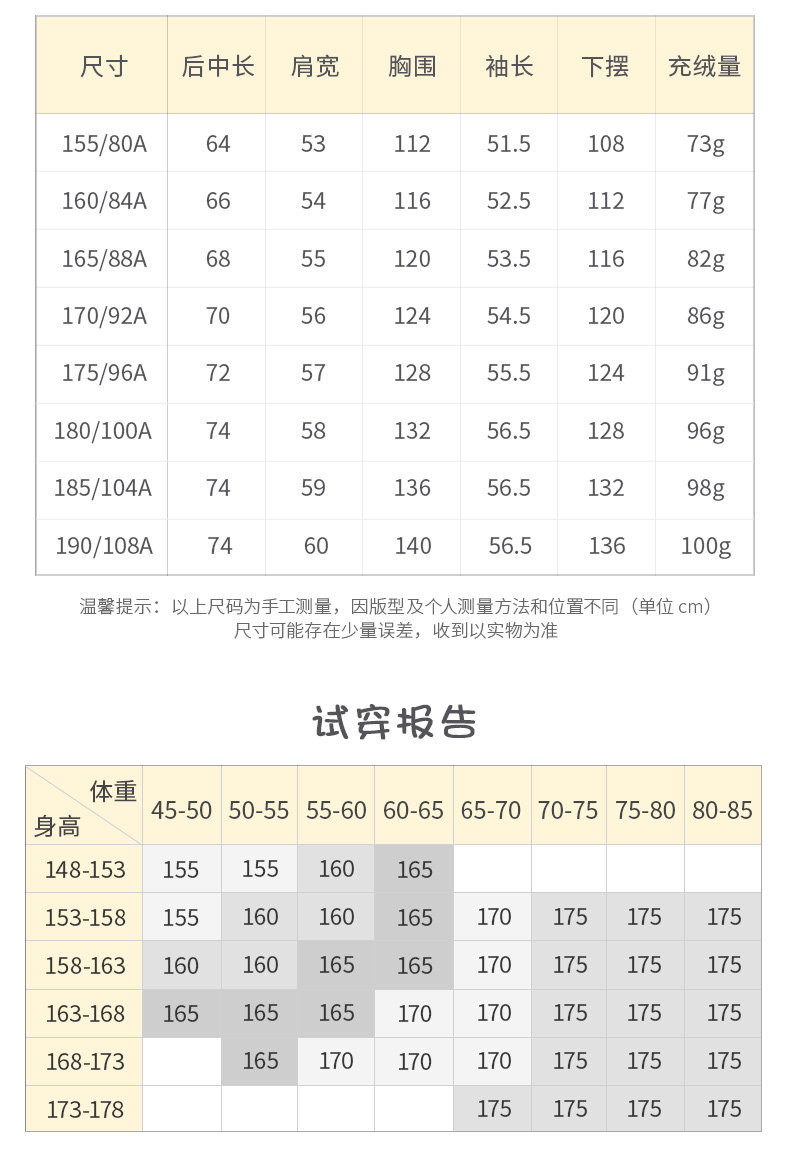 | 尺寸 | 后中长 | 肩宽 | 胸围 | 袖长 | 下摆 | 充绒量 |
|---|---|---|---|---|---|---|
| 155/80A | 64 | 53 | 112 | 51.5 | 108 | 73g |
| 160/84A | 66 | 54 | 116 | 52.5 | 112 | 77g |
| 165/88A | 68 | 55 | 120 | 53.5 | 116 | 82g |
| 170/92A | 70 | 56 | 124 | 54.5 | 120 | 86g |
| 175/96A | 72 | 57 | 128 | 55.5 | 124 | 91g |
| 180/100A | 74 | 58 | 132 | 56.5 | 128 | 96g |
| 185/104A | 74 | 59 | 136 | 56.5 | 132 | 98g |
| 190/108A | 74 | 60 | 140 | 56.5 | 136 | 100g |

温馨提示：以上尺码为手工测量，因版型及个人测量方法和位置不同（单位cm）
尺寸可能存在少量误差，收到以实物为准

试穿报告

| 体重 身高 | 45-50 | 50-55 | 55-60 | 60-65 | 65-70 | 70-75 | 75-80 | 80-85 |
|---|---|---|---|---|---|---|---|---|
| 148-153 | 155 | 155 | 160 | 165 | | | | |
| 153-158 | 155 | 160 | 160 | 165 | 170 | 175 | 175 | 175 |
| 158-163 | 160 | 160 | 165 | 165 | 170 | 175 | 175 | 175 |
| 163-168 | 165 | 165 | 165 | 170 | 170 | 175 | 175 | 175 |
| 168-173 | | 165 | 170 | 170 | 170 | 175 | 175 | 175 |
| 173-178 | | | | | 175 | 175 | 175 | 175 |